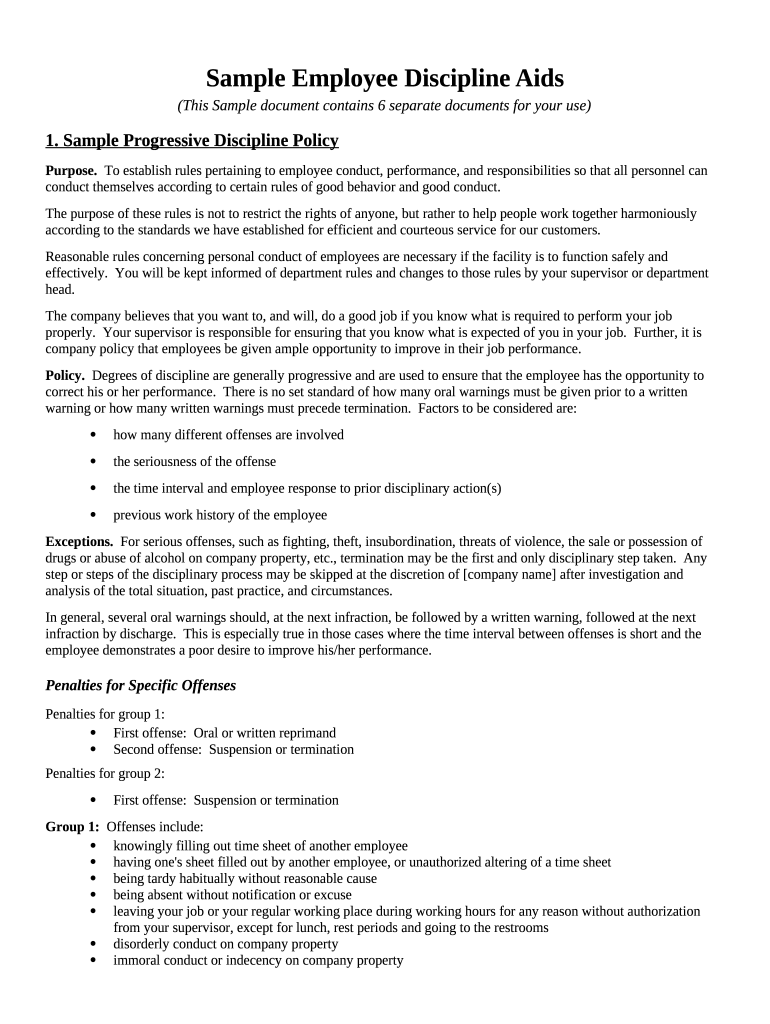 Sample Employee Discipline Aids

(This Sample document contains 6 separate documents for your use)

1. Sample Progressive Discipline Policy

Purpose. To establish rules pertaining to employee conduct, performance, and responsibilities so that all personnel can conduct themselves according to certain rules of good behavior and good conduct.

The purpose of these rules is not to restrict the rights of anyone, but rather to help people work together harmoniously according to the standards we have established for efficient and courteous service for our customers.

Reasonable rules concerning personal conduct of employees are necessary if the facility is to function safely and effectively. You will be kept informed of department rules and changes to those rules by your supervisor or department head.

The company believes that you want to, and will, do a good job if you know what is required to perform your job properly. Your supervisor is responsible for ensuring that you know what is expected of you in your job. Further, it is company policy that employees be given ample opportunity to improve in their job performance.

Policy. Degrees of discipline are generally progressive and are used to ensure that the employee has the opportunity to correct his or her performance. There is no set standard of how many oral warnings must be given prior to a written warning or how many written warnings must precede termination. Factors to be considered are:

• how many different offenses are involved
• the seriousness of the offense
• the time interval and employee response to prior disciplinary action(s)
• previous work history of the employee

Exceptions. For serious offenses, such as fighting, theft, insubordination, threats of violence, the sale or possession of drugs or abuse of alcohol on company property, etc., termination may be the first and only disciplinary step taken. Any step or steps of the disciplinary process may be skipped at the discretion of [company name] after investigation and analysis of the total situation, past practice, and circumstances.

In general, several oral warnings should, at the next infraction, be followed by a written warning, followed at the next infraction by discharge. This is especially true in those cases where the time interval between offenses is short and the employee demonstrates a poor desire to improve his/her performance.

Penalties for Specific Offenses

Penalties for group 1:
• First offense: Oral or written reprimand
• Second offense: Suspension or termination

Penalties for group 2:
• First offense: Suspension or termination

Group 1: Offenses include:
• knowingly filling out time sheet of another employee
• having one's sheet filled out by another employee, or unauthorized altering of a time sheet
• being tardy habitually without reasonable cause
• being absent without notification or excuse
• leaving your job or your regular working place during working hours for any reason without authorization from your supervisor, except for lunch, rest periods and going to the restrooms
• disorderly conduct on company property
• immoral conduct or indecency on company property